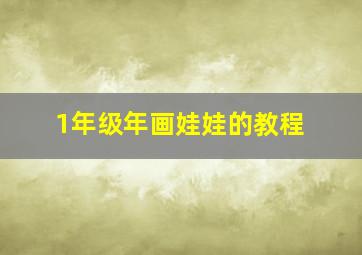 1年级年画娃娃的教程